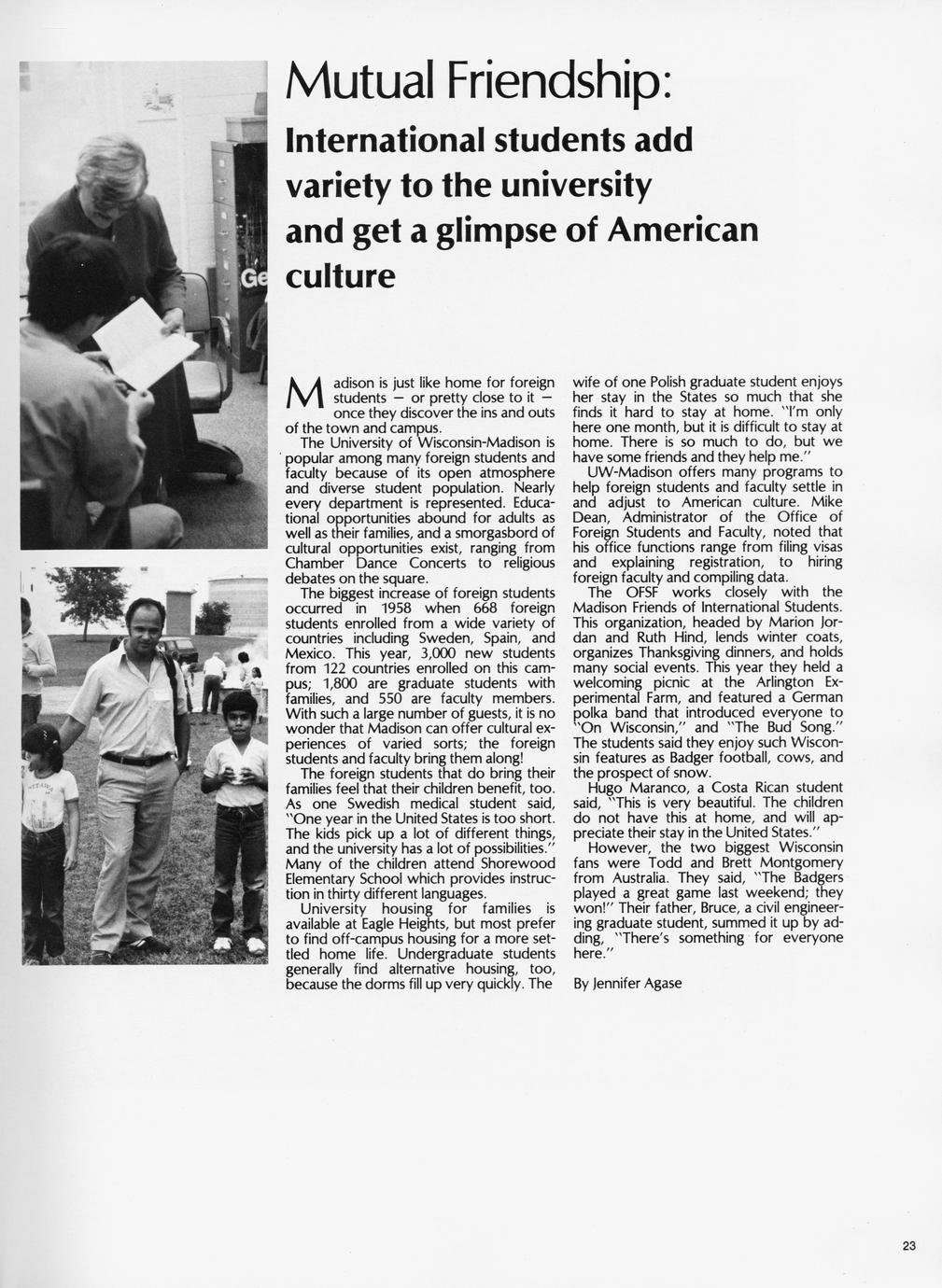 Mutual Friendship:

International students add variety to the university and get a glimpse of American culture

Madison is just like home for foreign students — or pretty close to it — once they discover the ins and outs of the town and campus.

The University of Wisconsin-Madison is popular among many foreign students and faculty because of its open atmosphere and diverse student population. Nearly every department is represented. Educational opportunities abound for adults as well as their families, and a smorgasbord of cultural opportunities exist, ranging from Chamber Dance Concerts to religious debates on the square.

The biggest increase of foreign students occurred in 1958 when 668 foreign students enrolled from a wide variety of countries including Sweden, Spain, and Mexico. This year, 3,000 new students from 122 countries enrolled on this campus; 1,800 are graduate students with families, and 550 are faculty members. With such a large number of guests, it is no wonder that Madison can offer cultural experiences of varied sorts; the foreign students and faculty bring them along!

The foreign students that do bring their families feel that their children benefit, too. As one Swedish medical student said, "One year in the United States is too short. The kids pick up a lot of different things, and the university has a lot of possibilities." Many of the children attend Shorewood Elementary School which provides instruction in thirty different languages.

University housing for families is available at Eagle Heights, but most prefer to find off-campus housing for a more settled home life. Undergraduate students generally find alternative housing, too, because the dorms fill up very quickly. The wife of one Polish graduate student enjoys her stay in the States so much that she finds it hard to stay at home. "I'm only here one month, but it is difficult to stay at home. There is so much to do, but we have some friends and they help me."

UW-Madison offers many programs to help foreign students and faculty settle in and adjust to American culture. Mike Dean, Administrator of the Office of Foreign Students and Faculty, noted that his office functions range from filing visas and explaining registration, to hiring foreign faculty and compiling data.

The OFSF works closely with the Madison Friends of International Students. This organization, headed by Marion Jordan and Ruth Hind, lends winter coats, organizes Thanksgiving dinners, and holds many social events. This year they held a welcoming picnic at the Arlington Experimental Farm, and featured a German polka band that introduced everyone to "On Wisconsin," and "The Bud Song." The students said they enjoy such Wisconsin features as Badger football, cows, and the prospect of snow.

Hugo Maranco, a Costa Rican student said, "This is very beautiful. The children do not have this at home, and will appreciate their stay in the United States."

However, the two biggest Wisconsin fans were Todd and Brett Montgomery from Australia. They said, "The Badgers played a great game last weekend; they won!" Their father, Bruce, a civil engineering graduate student, summed it up by adding, "There's something for everyone here."

By Jennifer Agase

23